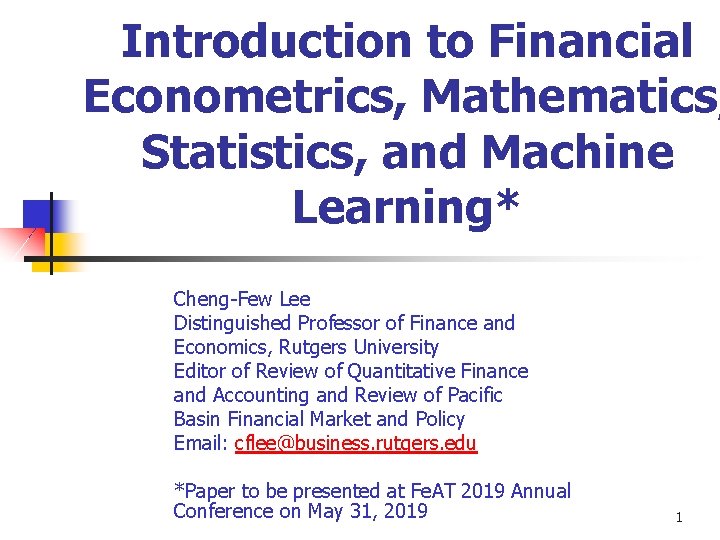 Introduction to Financial Econometrics, Mathematics, Statistics, and Machine Learning*

Cheng-Few Lee
Distinguished Professor of Finance and Economics, Rutgers University
Editor of Review of Quantitative Finance and Accounting and Review of Pacific Basin Financial Market and Policy
Email: cflee@business.rutgers.edu

*Paper to be presented at FeAT 2019 Annual Conference on May 31, 2019

1